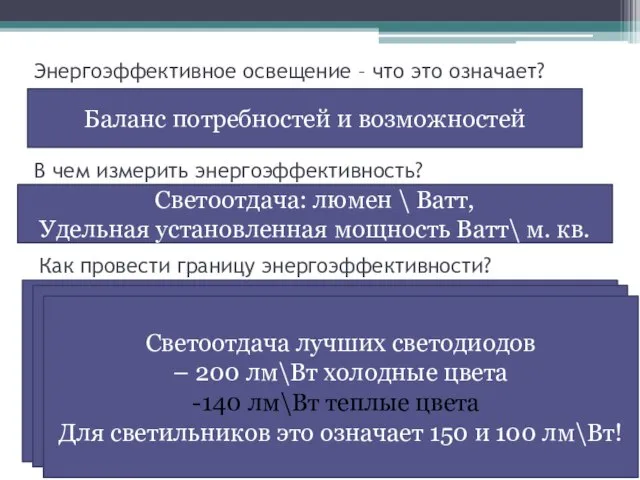 Энергоэффективное освещение – что это означает?

Баланс потребностей и возможностей

В чем измерить энергоэффективность?

Светоотдача: люмен \ Ватт,
Удельная установленная мощность Ватт\ м. кв.

Как провести границу энергоэффективности?

Светоотдача лучших светодиодов
– 200 лм\Вт холодные цвета
-140 лм\Вт теплые цвета
Для светильников это означает 150 и 100 лм\Вт!